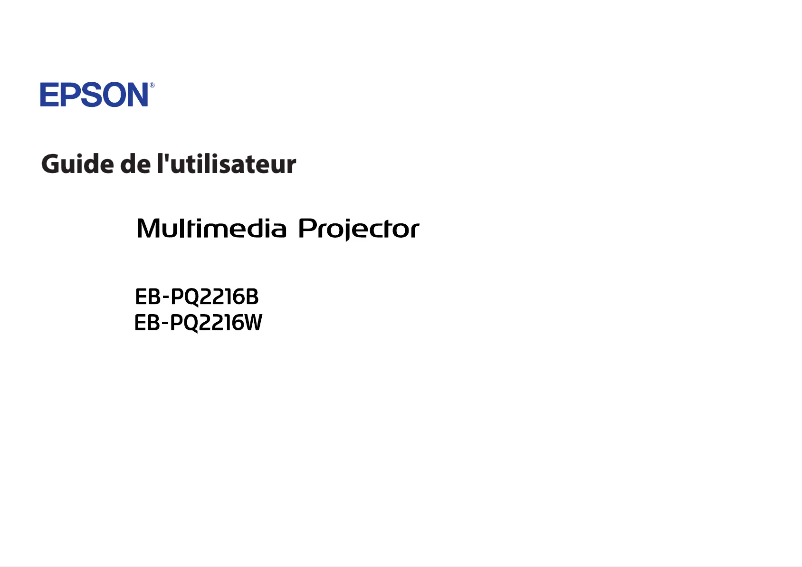 EPSON®

Guide de l'utilisateur

Multimedia Projector

EB-PQ2216B
EB-PQ2216W